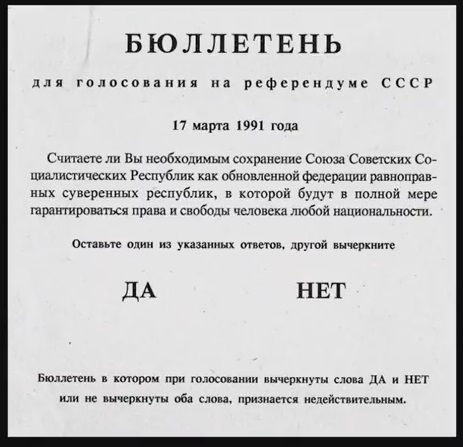 БЮЛЛЕТЕНЬ

для голосования на референдуме СССР

17 марта 1991 года

Считаете ли Вы необходимым сохранение Союза Советских Социалистических Республик как обновленной федерации равноправных суверенных республик, в которой будут в полной мере гарантироваться права и свободы человека любой национальности.

Оставьте один из указанных ответов, другой вычеркните

ДА

НЕТ

Бюллетень в котором при голосовании вычеркнуты слова ДА и НЕТ или не вычеркнуты оба слова, признается недействительным.